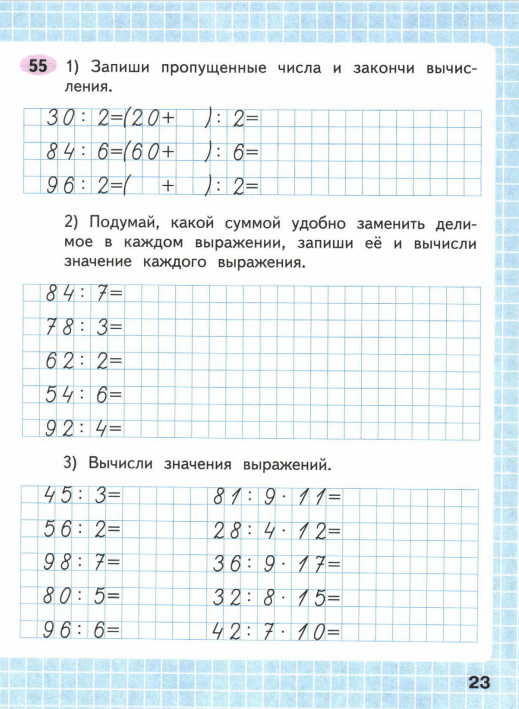 55 1) Запиши пропущенные числа и закончи вычисления.

$30 : 2 = (20 + \quad) : 2 =$
$84 : 6 = (60 + \quad) : 6 =$
$96 : 2 = (\quad + \quad) : 2 =$

2) Подумай, какой суммой удобно заменить делимое в каждом выражении, запиши её и вычисли значение каждого выражения.

$84 : 7 =$
$78 : 3 =$
$62 : 2 =$
$54 : 6 =$
$92 : 4 =$

3) Вычисли значения выражений.

$45 : 3 =$
$56 : 2 =$
$98 : 7 =$
$80 : 5 =$
$96 : 6 =$

$81 : 9 \cdot 11 =$
$28 : 4 \cdot 12 =$
$36 : 9 \cdot 17 =$
$32 : 8 \cdot 15 =$
$42 : 7 \cdot 10 =$

23